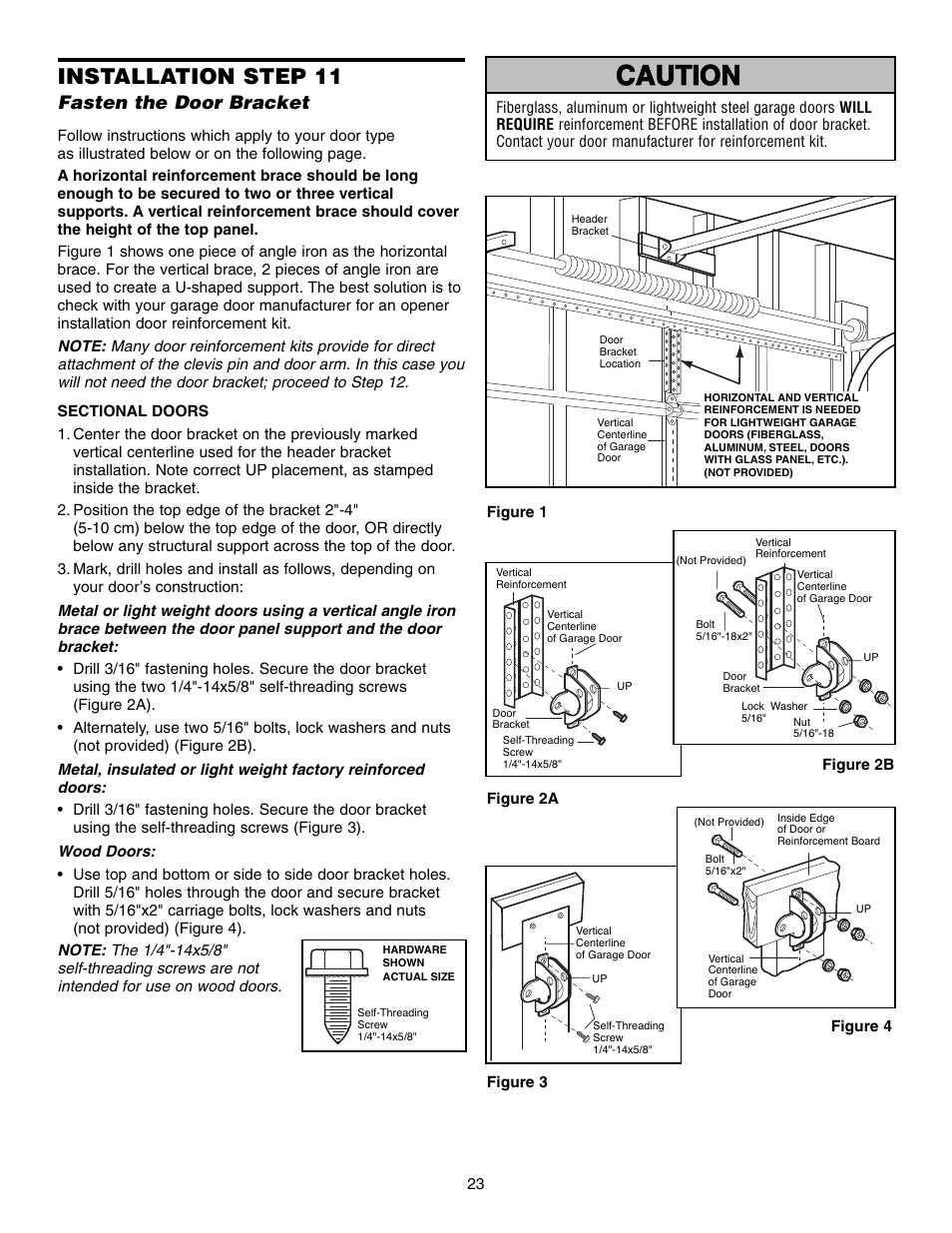 INSTALLATION STEP 11

Fasten the Door Bracket

Follow instructions which apply to your door type as illustrated below or on the following page.

A horizontal reinforcement brace should be long enough to be secured to two or three vertical supports. A vertical reinforcement brace should cover the height of the top panel.

Figure 1 shows one piece of angle iron as the horizontal brace. For the vertical brace, 2 pieces of angle iron are used to create a U-shaped support. The best solution is to check with your garage door manufacturer for an opener installation door reinforcement kit.

NOTE: Many door reinforcement kits provide for direct attachment of the clevis pin and door arm. In this case you will not need the door bracket; proceed to Step 12.

SECTIONAL DOORS

1. Center the door bracket on the previously marked vertical centerline used for the header bracket installation. Note correct UP placement, as stamped inside the bracket.

2. Position the top edge of the bracket 2"-4" (5-10 cm) below the top edge of the door, OR directly below any structural support across the top of the door.

3. Mark, drill holes and install as follows, depending on your door's construction:

Metal or light weight doors using a vertical angle iron brace between the door panel support and the door bracket:

• Drill 3/16" fastening holes. Secure the door bracket using the two 1/4"-14x5/8" self-threading screws (Figure 2A).

• Alternately, use two 5/16" bolts, lock washers and nuts (not provided) (Figure 2B).

Metal, insulated or light weight factory reinforced doors:

• Drill 3/16" fastening holes. Secure the door bracket using the self-threading screws (Figure 3).

Wood Doors:

• Use top and bottom or side to side door bracket holes. Drill 5/16" holes through the door and secure bracket with 5/16"x2" carriage bolts, lock washers and nuts (not provided) (Figure 4).

NOTE: The 1/4"-14x5/8" self-threading screws are not intended for use on wood doors.

HARDWARE SHOWN ACTUAL SIZE

Self-Threading Screw 1/4"-14x5/8"

CAUTION

Fiberglass, aluminum or lightweight steel garage doors WILL REQUIRE reinforcement BEFORE installation of door bracket. Contact your door manufacturer for reinforcement kit.

Header Bracket

Door Bracket Location

Vertical Centerline of Garage Door

HORIZONTAL AND VERTICAL REINFORCEMENT IS NEEDED FOR LIGHTWEIGHT GARAGE DOORS (FIBERGLASS, ALUMINUM, STEEL, DOORS WITH GLASS PANEL, ETC.). (NOT PROVIDED)

Figure 1

Vertical Reinforcement

Vertical Centerline of Garage Door

UP

Door Bracket

Self-Threading Screw 1/4"-14x5/8"

Figure 2A

(Not Provided)

Vertical Reinforcement

Vertical Centerline of Garage Door

Bolt 5/16"-18x2"

UP

Door Bracket

Lock Washer 5/16"

Nut 5/16"-18

Figure 2B

Vertical Centerline of Garage Door

UP

Self-Threading Screw 1/4"-14x5/8"

Figure 3

(Not Provided)

Inside Edge of Door or Reinforcement Board

Bolt 5/16"x2"

UP

Vertical Centerline of Garage Door

Figure 4

23